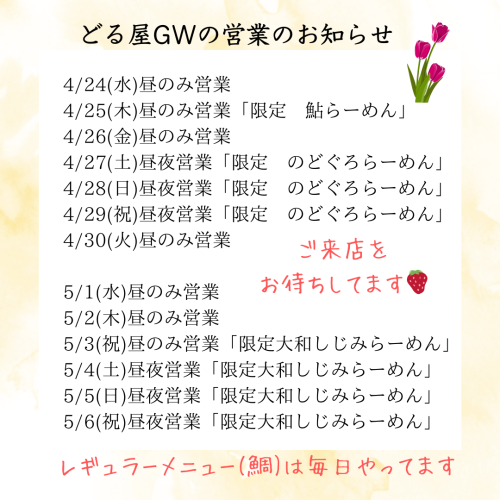 どる屋GWの営業のお知らせ

4/24(水)昼のみ営業
4/25(木)昼のみ営業「限定　鮎らーめん」
4/26(金)昼のみ営業
4/27(土)昼夜営業「限定　のどぐろらーめん」
4/28(日)昼夜営業「限定　のどぐろらーめん」
4/29(祝)昼夜営業「限定　のどぐろらーめん」
4/30(火)昼のみ営業

ご来店を
お待ちしてます

5/1(水)昼のみ営業
5/2(木)昼のみ営業
5/3(祝)昼のみ営業「限定大和しじみらーめん」
5/4(土)昼夜営業「限定大和しじみらーめん」
5/5(日)昼夜営業「限定大和しじみらーめん」
5/6(祝)昼夜営業「限定大和しじみらーめん」

レギュラーメニュー(鯛)は毎日やってます